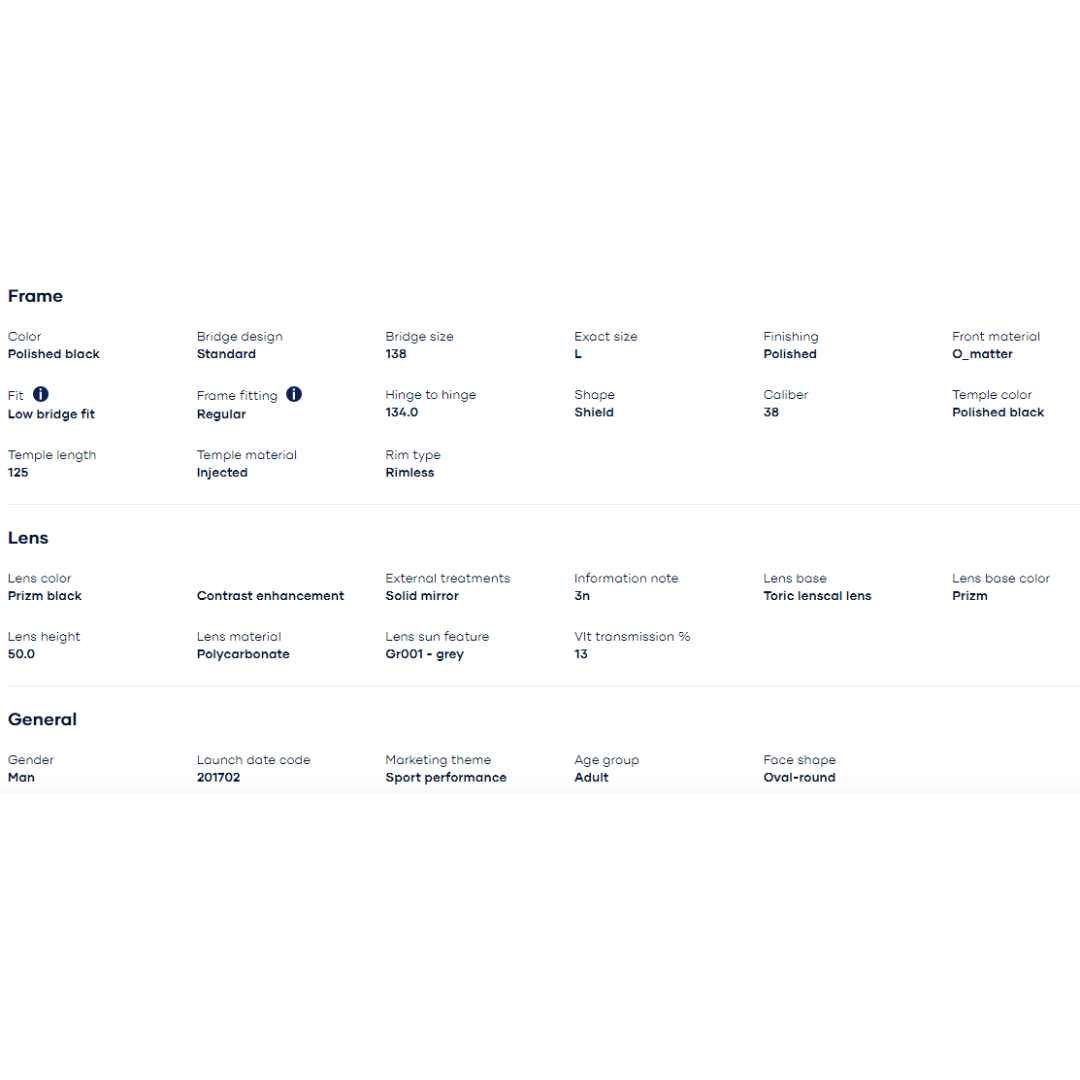 Frame

Color
Polished black

Bridge design
Standard

Bridge size
138

Exact size
L

Finishing
Polished

Front material
O_matter

Fit
Low bridge fit

Frame fitting
Regular

Hinge to hinge
134.0

Shape
Shield

Caliber
38

Temple color
Polished black

Temple length
125

Temple material
Injected

Rim type
Rimless

Lens

Lens color
Prizm black

Contrast enhancement

External treatments
Solid mirror

Information note
3n

Lens base
Toric lenscal lens

Lens base color
Prizm

Lens height
50.0

Lens material
Polycarbonate

Lens sun feature
Gr001 - grey

Vlt transmission %
13

General

Gender
Man

Launch date code
201702

Marketing theme
Sport performance

Age group
Adult

Face shape
Oval-round